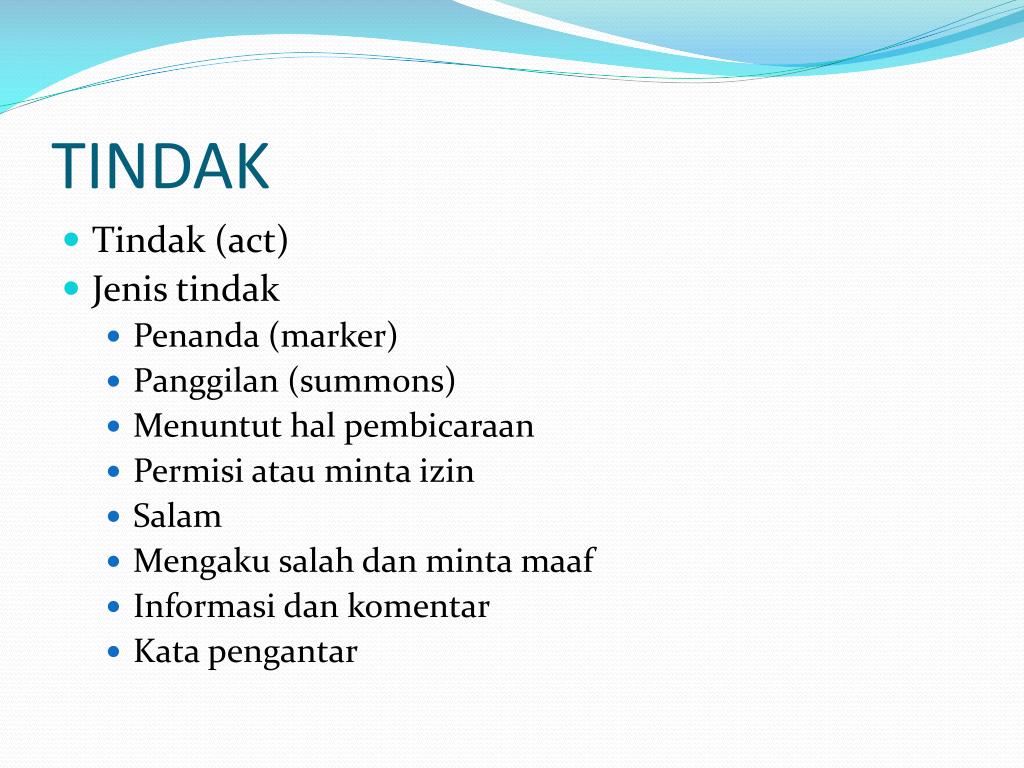 TINDAK

- Tindak (act)
- Jenis tindak
  - Penanda (marker)
  - Panggilan (summons)
  - Menuntut hal pembicaraan
  - Permisi atau minta izin
  - Salam
  - Mengaku salah dan minta maaf
  - Informasi dan komentar
  - Kata pengantar